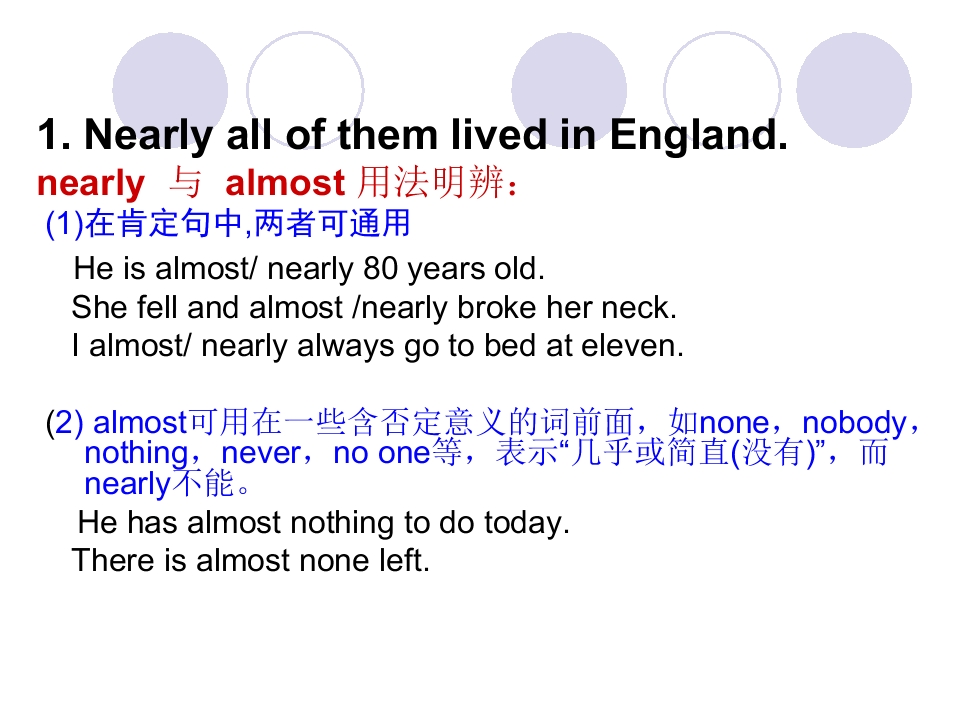 1. Nearly all of them lived in England.

nearly 与 almost 用法明辨：

(1)在肯定句中,两者可通用

He is almost/ nearly 80 years old.
She fell and almost /nearly broke her neck.
I almost/ nearly always go to bed at eleven.

(2) almost可用在一些含否定意义的词前面，如none，nobody，nothing，never，no one等，表示“几乎或简直(没有)”，而nearly不能。

He has almost nothing to do today.
There is almost none left.